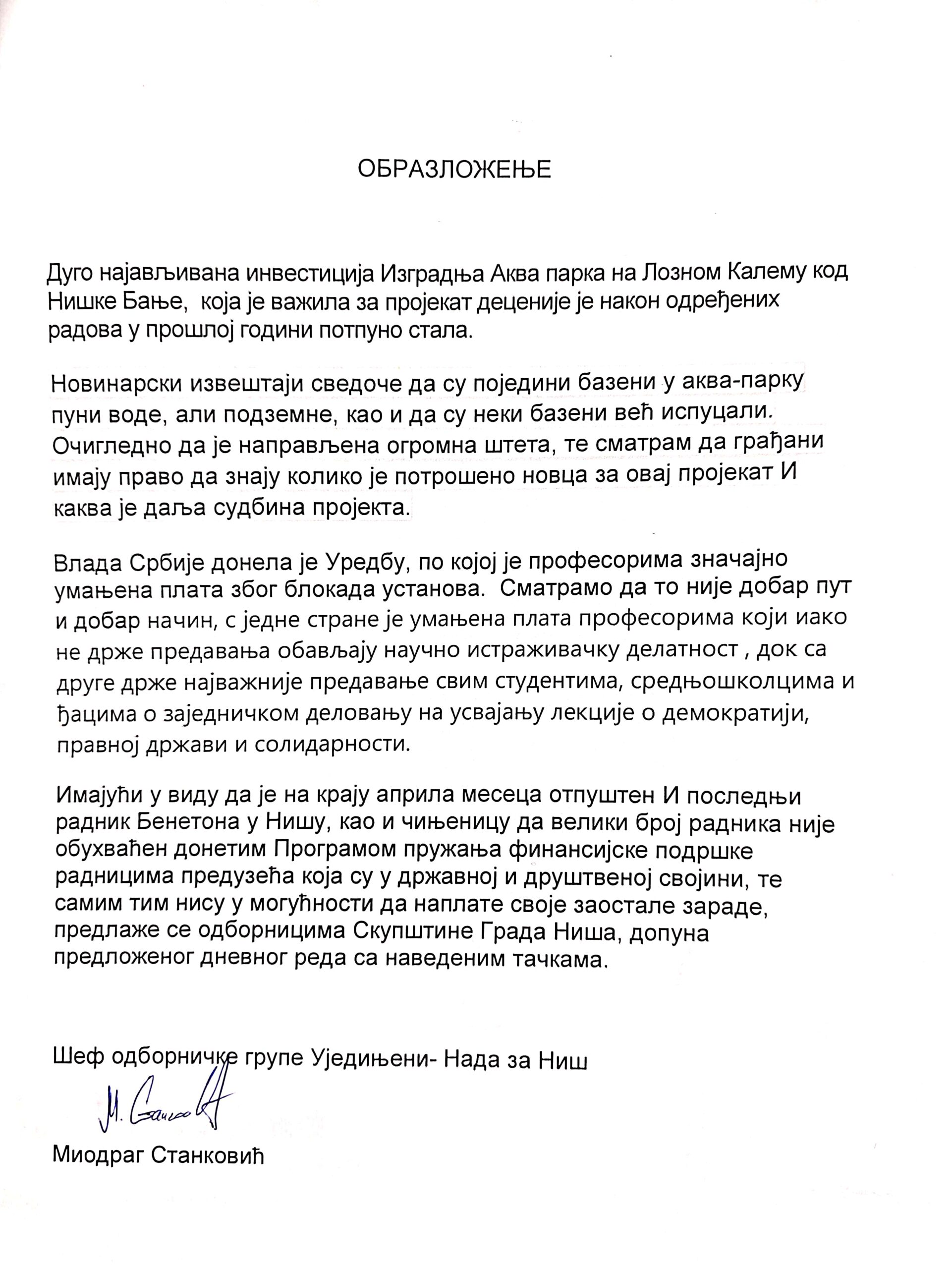 ОБРАЗЛОЖЕЊЕ

Дуго најављивана инвестиција Изградња Аква парка на Лозном Калему код Нишке Бање, која је важила за пројекат деценије је након одређених радова у прошлој години потпуно стала.

Новинарски извештаји сведоче да су поједини базени у аква-парку пуни воде, али подземне, као и да су неки базени већ испуцали. Очигледно да је направљена огромна штета, те сматрам да грађани имају право да знају колико је потрошено новца за овај пројекат И каква је даља судбина пројекта.

Влада Србије донела је Уредбу, по којој је професорима значајно умањена плата због блокада установа. Сматрамо да то није добар пут и добар начин, с једне стране је умањена плата професорима који иако не држе предавања обављају научно истраживачку делатност , док са друге држе најважније предавање свим студентима, средњошколцима и ђацима о заједничком деловању на усвајању лекције о демократији, правној држави и солидарности.

Имајући у виду да је на крају априла месеца отпуштен И последњи радник Бенетона у Нишу, као и чињеницу да велики број радника није обухваћен донетим Програмом пружања финансијске подршке радницима предузећа која су у државној и друштвеној својини, те самим тим нису у могућности да наплате своје заостале зараде, предлаже се одборницима Скупштине Града Ниша, допуна предложеног дневног реда са наведеним тачкама.

Шеф одборничке групе Уједињени- Нада за Ниш

М. Станковић

Миодраг Станковић